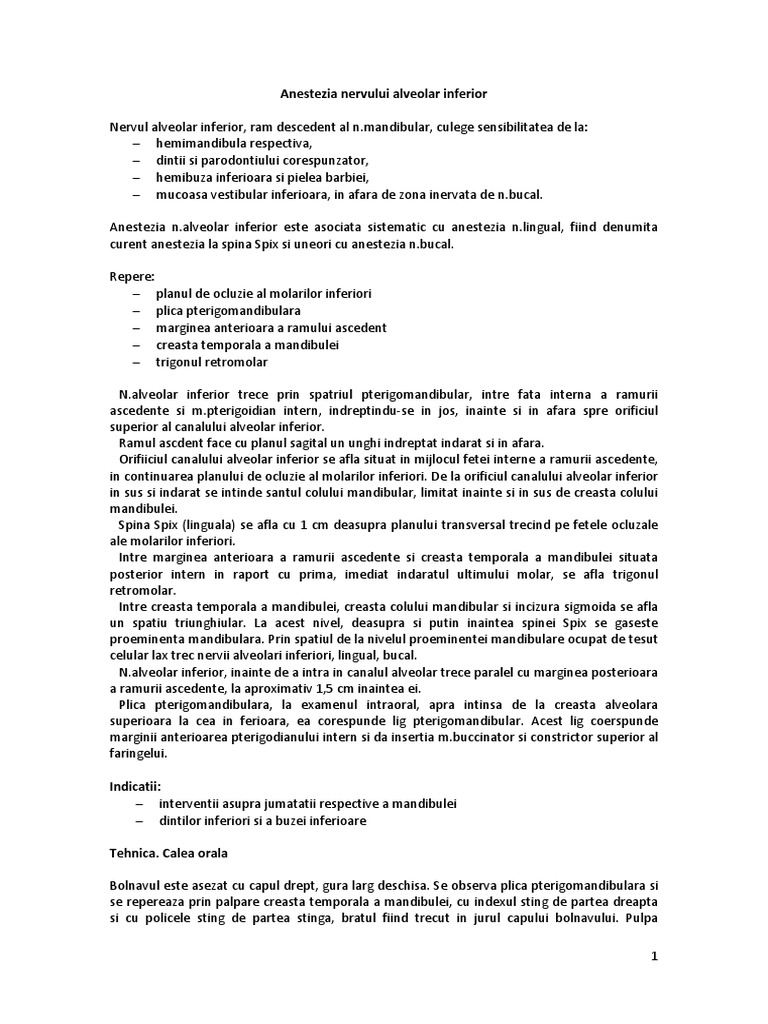 Anestezia nervului alveolar inferior

Nervul alveolar inferior, ram descedent al n.mandibular, culege sensibilitatea de la:
– hemimandibula respectiva,
– dintii si parodontiului corespunzator,
– hemibuza inferioara si pielea barbiei,
– mucoasa vestibular inferioara, in afara de zona inervata de n.bucal.

Anestezia n.alveolar inferior este asociata sistematic cu anestezia n.lingual, fiind denumita curent anestezia la spina Spix si uneori cu anestezia n.bucal.

Repere:
– planul de ocluzie al molarilor inferiori
– plica pterigomandibulara
– marginea anterioara a ramului ascedent
– creasta temporala a mandibulei
– trigonul retromolar

N.alveolar inferior trece prin spatriul pterigomandibular, intre fata interna a ramurii ascedente si m.pterigoidian intern, indreptindu-se in jos, inainte si in afara spre orificiul superior al canalului alveolar inferior.

Ramul ascdent face cu planul sagital un unghi indreptat indarat si in afara.

Orificiul canalului alveolar inferior se afla situat in mijlocul fetei interne a ramurii ascedente, in continuarea planului de ocluzie al molarilor inferiori. De la orificiul canalului alveolar inferior in sus si indarat se intinde santul colului mandibular, limitat inainte si in sus de creasta colului mandibulei.

Spina Spix (linguala) se afla cu 1 cm deasupra planului transversal trecind pe fetele ocluzale ale molarilor inferiori.

Intre marginea anterioara a ramurii ascedente si creasta temporala a mandibulei situata posterior intern in raport cu prima, imediat indaratul ultimului molar, se afla trigonul retromolar.

Intre creasta temporala a mandibulei, creasta colului mandibular si incizura sigmoida se afla un spatiu triunghiular. La acest nivel, deasupra si putin inaintea spinei Spix se gaseste proeminenta mandibulara. Prin spatiul de la nivelul proeminentei mandibulare ocupat de tesut celular lax trec nervii alveolari inferiori, lingual, bucal.

N.alveolar inferior, inainte de a intra in canalul alveolar trece paralel cu marginea posterioara a ramurii ascedente, la aproximativ 1,5 cm inaintea ei.

Plica pterigomandibulara, la examenul intraoral, apra intinsa de la creasta alveolara superioara la cea in ferioara, ea corespunde lig pterigomandibular. Acest lig coerspunde marginii anterioarea pterigodianului intern si da insertia m.buccinator si constrictor superior al faringelui.

Indicatii:
– interventii asupra jumatatii respective a mandibulei
– dintilor inferiori si a buzei inferioare

Tehnica. Calea orala

Bolnavul este asezat cu capul drept, gura larg deschisa. Se observa plica pterigomandibulara si se repereaza prin palpare creasta temporala a mandibulei, cu indexul sting de partea dreapta si cu policele sting de partea stinga, bratul fiind trecut in jurul capului bolnavului. Pulpa

1